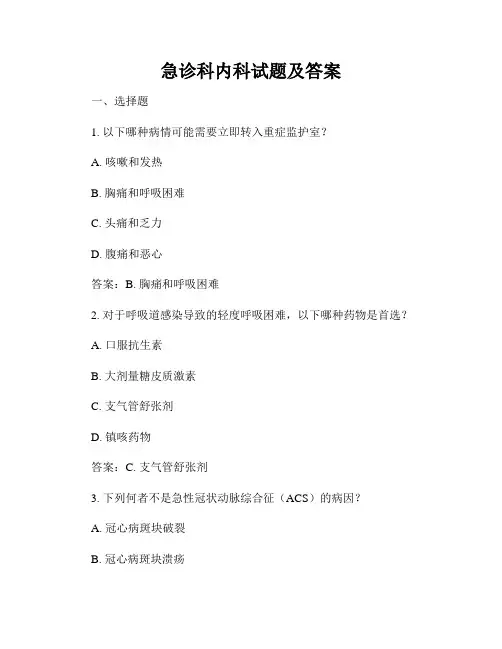 急诊科内科试题及答案

一、选择题

1. 以下哪种病情可能需要立即转入重症监护室？

A. 咳嗽和发热

B. 胸痛和呼吸困难

C. 头痛和乏力

D. 腹痛和恶心

答案：B. 胸痛和呼吸困难

2. 对于呼吸道感染导致的轻度呼吸困难，以下哪种药物是首选？

A. 口服抗生素

B. 大剂量糖皮质激素

C. 支气管舒张剂

D. 镇咳药物

答案：C. 支气管舒张剂

3. 下列何者不是急性冠状动脉综合征（ACS）的病因？

A. 冠心病斑块破裂

B. 冠心病斑块溃疡